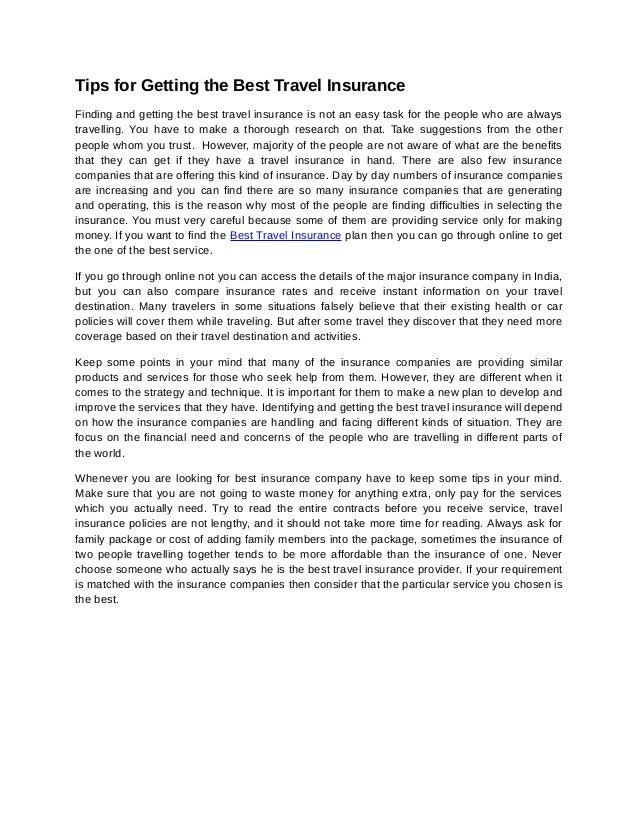 Tips for Getting the Best Travel Insurance

Finding and getting the best travel insurance is not an easy task for the people who are always travelling. You have to make a thorough research on that. Take suggestions from the other people whom you trust. However, majority of the people are not aware of what are the benefits that they can get if they have a travel insurance in hand. There are also few insurance companies that are offering this kind of insurance. Day by day numbers of insurance companies are increasing and you can find there are so many insurance companies that are generating and operating, this is the reason why most of the people are finding difficulties in selecting the insurance. You must very careful because some of them are providing service only for making money. If you want to find the Best Travel Insurance plan then you can go through online to get the one of the best service.

If you go through online not you can access the details of the major insurance company in India, but you can also compare insurance rates and receive instant information on your travel destination. Many travelers in some situations falsely believe that their existing health or car policies will cover them while traveling. But after some travel they discover that they need more coverage based on their travel destination and activities.

Keep some points in your mind that many of the insurance companies are providing similar products and services for those who seek help from them. However, they are different when it comes to the strategy and technique. It is important for them to make a new plan to develop and improve the services that they have. Identifying and getting the best travel insurance will depend on how the insurance companies are handling and facing different kinds of situation. They are focus on the financial need and concerns of the people who are travelling in different parts of the world.

Whenever you are looking for best insurance company have to keep some tips in your mind. Make sure that you are not going to waste money for anything extra, only pay for the services which you actually need. Try to read the entire contracts before you receive service, travel insurance policies are not lengthy, and it should not take more time for reading. Always ask for family package or cost of adding family members into the package, sometimes the insurance of two people travelling together tends to be more affordable than the insurance of one. Never choose someone who actually says he is the best travel insurance provider. If your requirement is matched with the insurance companies then consider that the particular service you chosen is the best.